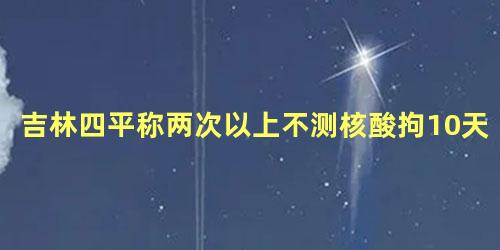 吉林四平称两次以上不测核酸拘10天